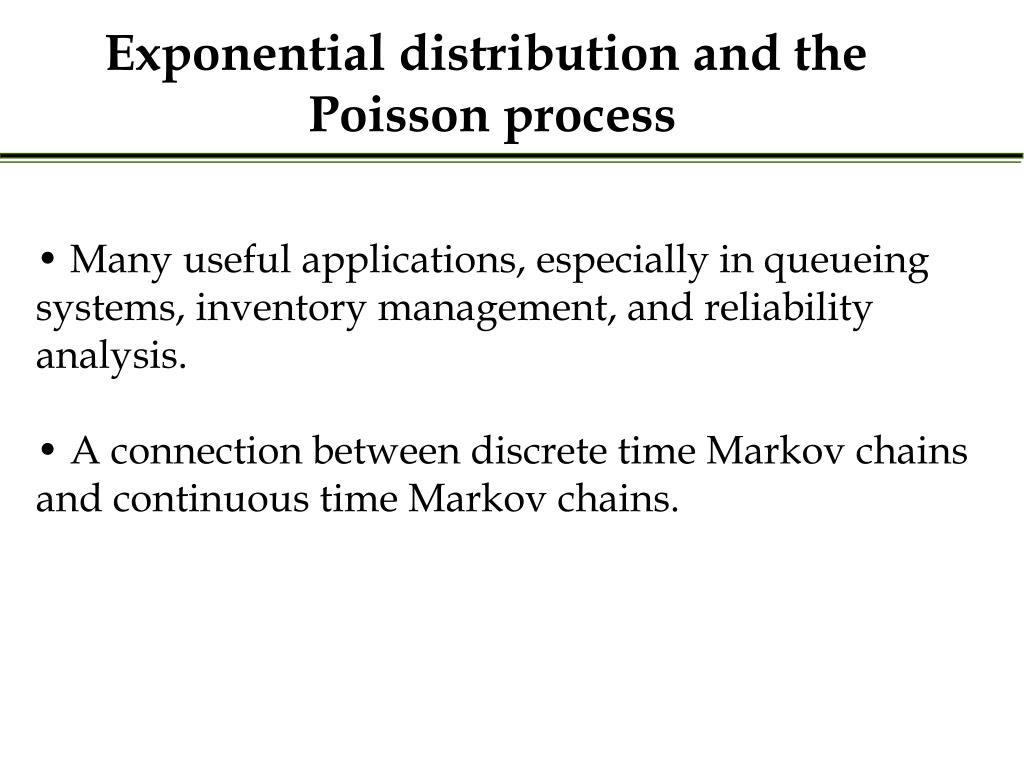 Exponential distribution and the Poisson process

• Many useful applications, especially in queueing systems, inventory management, and reliability analysis.

• A connection between discrete time Markov chains and continuous time Markov chains.